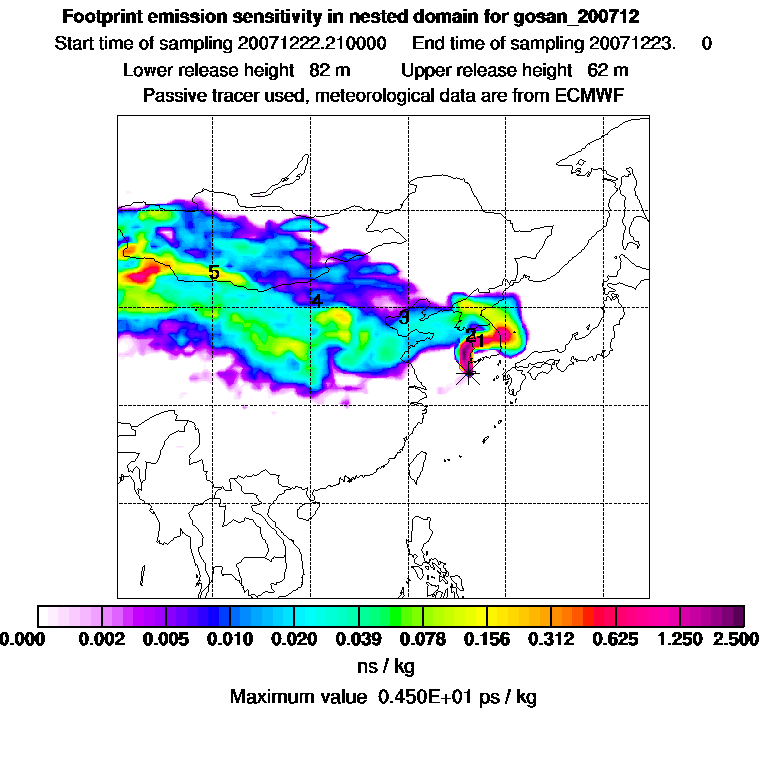 Footprint emission sensitivity in nested domain for gosan_200712
Start time of sampling 20071222.210000    End time of sampling 20071223.    0
Lower release height 82 m    Upper release height 62 m
Passive tracer used, meteorological data are from ECMWF

5
4
3
2
1

0.000  0.002  0.005  0.010  0.020  0.039  0.078  0.156  0.312  0.625  1.250  2.500
ns / kg
Maximum value 0.450E+01 ps / kg